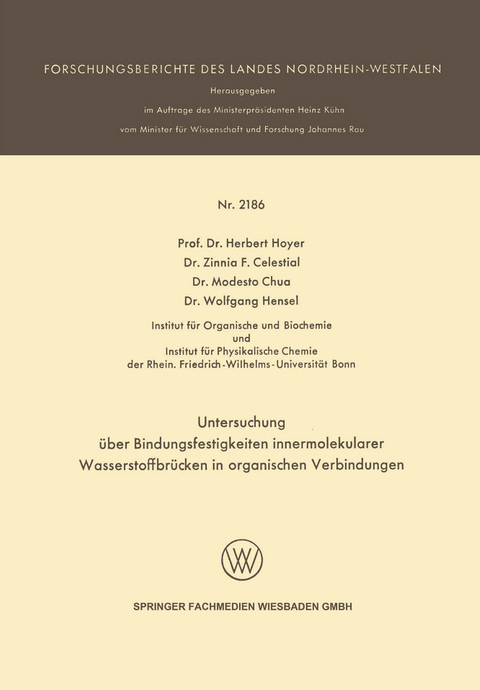 FORSCHUNGSBERICHTE DES LANDES NORDRHEIN-WESTFALEN

Herausgegeben

im Auftrage des Ministerpräsidenten Heinz Kühn

vom Minister für Wissenschaft und Forschung Johannes Rau

Nr. 2186

Prof. Dr. Herbert Hoyer
Dr. Zinnia F. Celestial
Dr. Modesto Chua
Dr. Wolfgang Hensel

Institut für Organische und Biochemie
und
Institut für Physikalische Chemie
der Rhein. Friedrich-Wilhelms-Universität Bonn

Untersuchung
über Bindungsfestigkeiten innermolekularer
Wasserstoffbrücken in organischen Verbindungen

W

SPRINGER FACHMEDIEN WIESBADEN GMBH